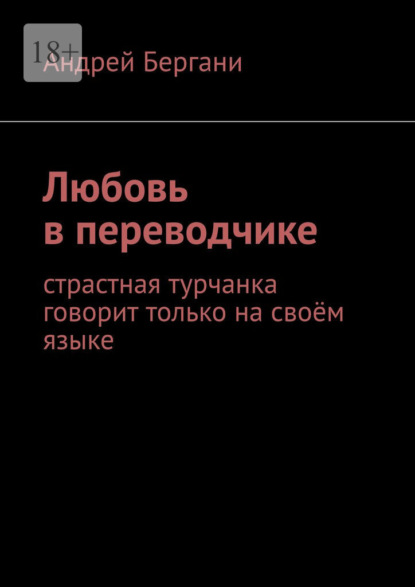 18+

Андрей Бергани

Любовь в переводчике

страстная турчанка говорит только на своём языке